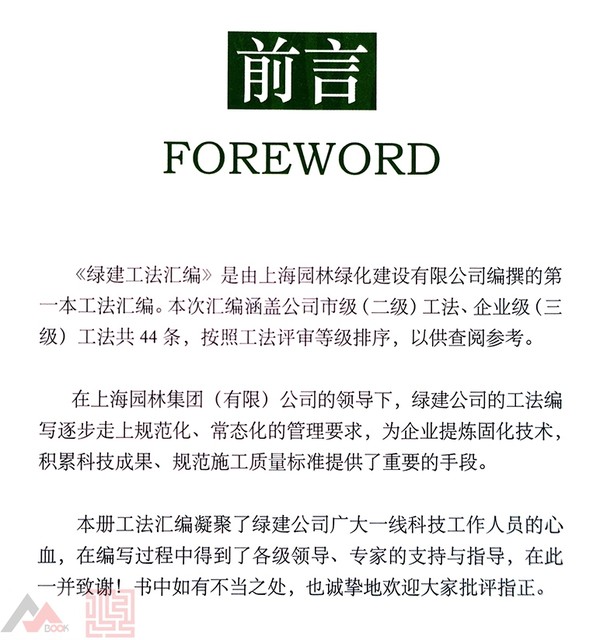 前言

FOREWORD

《绿建工法汇编》是由上海园林绿化建设有限公司编撰的第一本工法汇编。本次汇编涵盖公司市级（二级）工法、企业级（三级）工法共 44 条，按照工法评审等级排序，以供查阅参考。

在上海园林集团（有限）公司的领导下，绿建公司的工法编写逐步走上规范化、常态化的管理要求，为企业提炼固化技术，积累科技成果、规范施工质量标准提供了重要的手段。

本册工法汇编凝聚了绿建公司广大一线科技工作人员的心血，在编写过程中得到了各级领导、专家的支持与指导，在此一并致谢！书中如有不当之处，也诚挚地欢迎大家批评指正。

BOOK